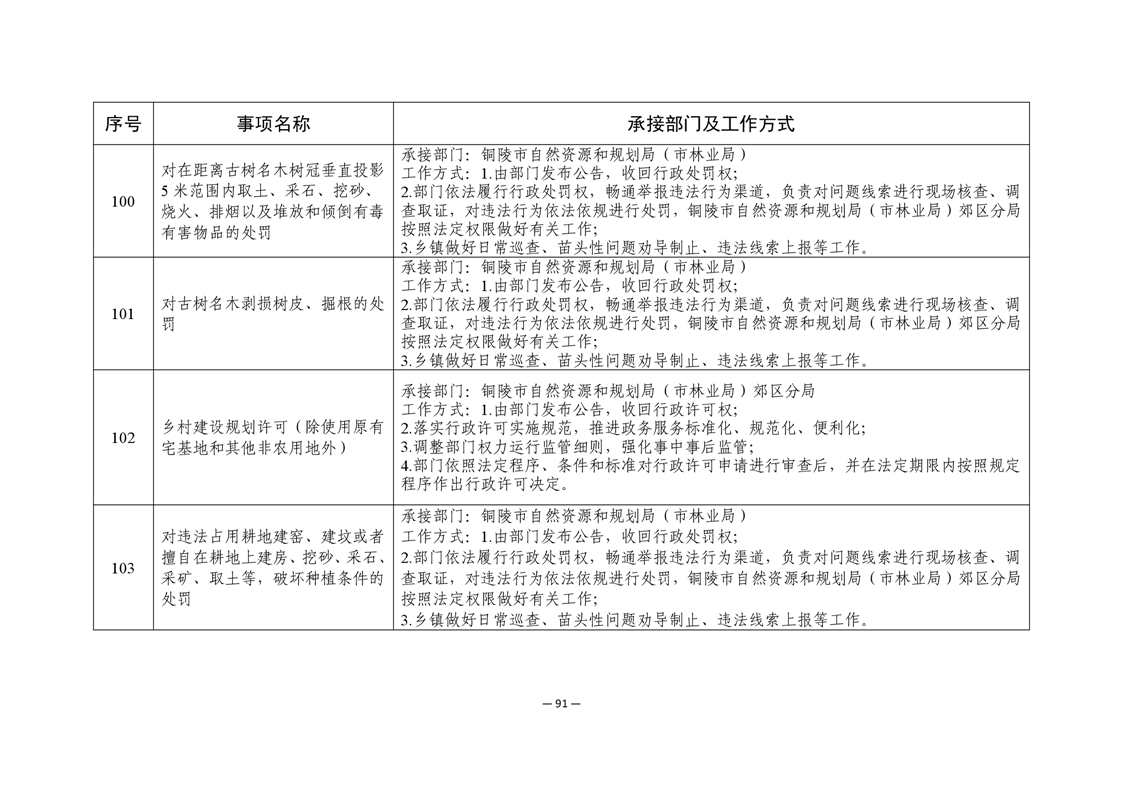 | 序号 | 事项名称 | 承接部门及工作方式 |
|---|---|---|
| 100 | 对在距离古树名木树冠垂直投影5米范围内取土、采石、挖砂、烧火、排烟以及堆放和倾倒有毒有害物品的处罚 | 承接部门：铜陵市自然资源和规划局（市林业局）<br>工作方式：1.由部门发布公告，收回行政处罚权；<br>2.部门依法履行行政处罚权，畅通举报违法行为渠道，负责对问题线索进行现场核查、调查取证，对违法行为依法依规进行处罚，铜陵市自然资源和规划局（市林业局）郊区分局按照法定权限做好有关工作；<br>3.乡镇做好日常巡查、苗头性问题劝导制止、违法线索上报等工作。 |
| 101 | 对古树名木剥损树皮、掘根的处罚 | 承接部门：铜陵市自然资源和规划局（市林业局）<br>工作方式：1.由部门发布公告，收回行政处罚权；<br>2.部门依法履行行政处罚权，畅通举报违法行为渠道，负责对问题线索进行现场核查、调查取证，对违法行为依法依规进行处罚，铜陵市自然资源和规划局（市林业局）郊区分局按照法定权限做好有关工作；<br>3.乡镇做好日常巡查、苗头性问题劝导制止、违法线索上报等工作。 |
| 102 | 乡村建设规划许可（除使用原有宅基地和其他非农用地外） | 承接部门：铜陵市自然资源和规划局（市林业局）郊区分局<br>工作方式：1.由部门发布公告，收回行政许可权；<br>2.落实行政许可实施规范，推进政务服务标准化、规范化、便利化；<br>3.调整部门权力运行监管细则，强化事中事后监管；<br>4.部门依照法定程序、条件和标准对行政许可申请进行审查后，并在法定期限内按照规定程序作出行政许可决定。 |
| 103 | 对违法占用耕地建窑、建坟或者擅自在耕地上建房、挖砂、采石、采矿、取土等，破坏种植条件的处罚 | 承接部门：铜陵市自然资源和规划局（市林业局）<br>工作方式：1.由部门发布公告，收回行政处罚权；<br>2.部门依法履行行政处罚权，畅通举报违法行为渠道，负责对问题线索进行现场核查、调查取证，对违法行为依法依规进行处罚，铜陵市自然资源和规划局（市林业局）郊区分局按照法定权限做好有关工作；<br>3.乡镇做好日常巡查、苗头性问题劝导制止、违法线索上报等工作。 |

— 91 —